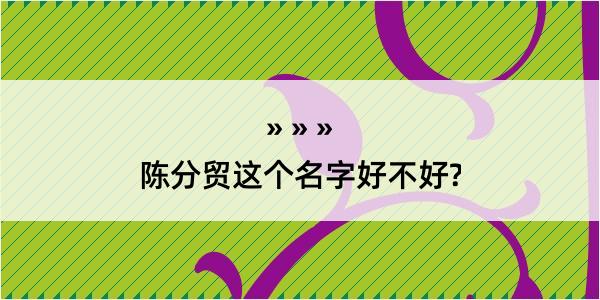 » » »
陈分贸这个名字好不好?